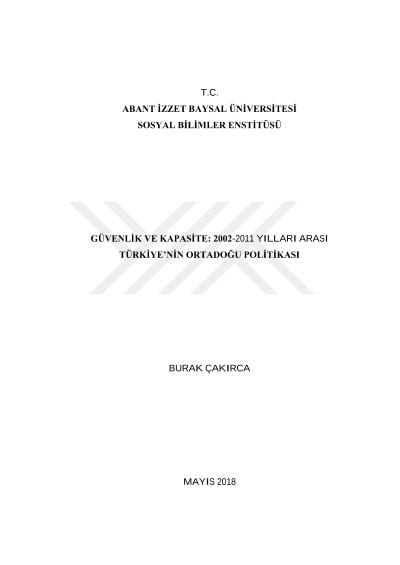 T.C.
ABANT İZZET BAYSAL ÜNİVERSİTESİ
SOSYAL BİLİMLER ENSTİTÜSÜ

GÜVENLİK VE KAPASİTE: 2002-2011 YILLARI ARASI
TÜRKİYE'NİN ORTADOĞU POLİTİKASI

BURAK ÇAKIRCA

MAYIS 2018